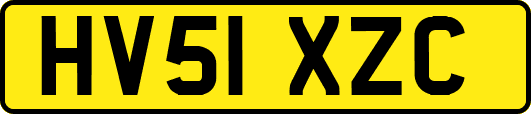 HV51 XZC